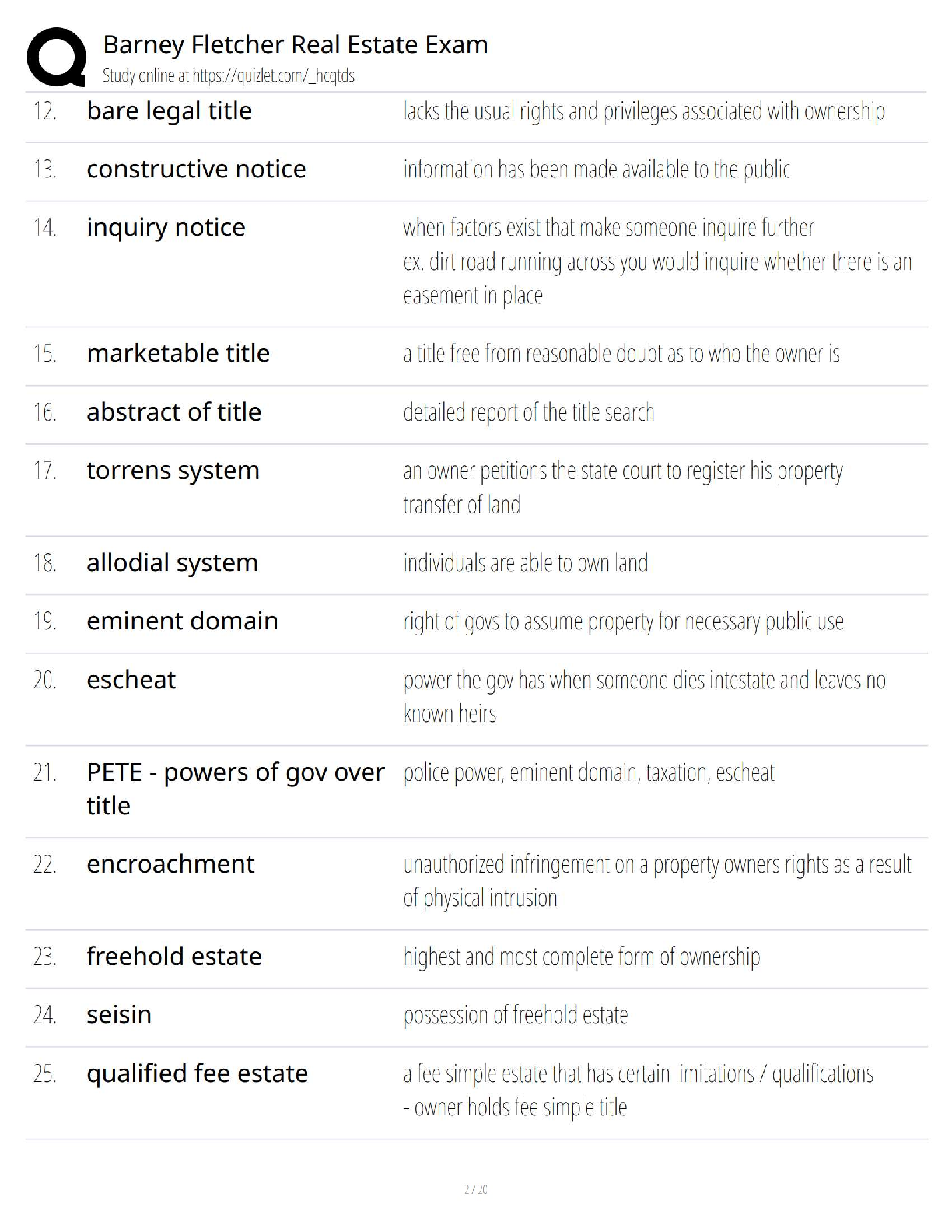 Barney Fletcher Real Estate Exam
Study online at https://quizlet.com/_hcqtds

| | | |
|---|---|---|
| 12. | bare legal title | lacks the usual rights and privileges associated with ownership |
| 13. | constructive notice | information has been made available to the public |
| 14. | inquiry notice | when factors exist that make someone inquire further ex. dirt road running across you would inquire whether there is an easement in place |
| 15. | marketable title | a title free from reasonable doubt as to who the owner is |
| 16. | abstract of title | detailed report of the title search |
| 17. | torrens system | an owner petitions the state court to register his property transfer of land |
| 18. | allodial system | individuals are able to own land |
| 19. | eminent domain | right of govs to assume property for necessary public use |
| 20. | escheat | power the gov has when someone dies intestate and leaves no known heirs |
| 21. | PETE - powers of gov over title | police power, eminent domain, taxation, escheat |
| 22. | encroachment | unauthorized infringement on a property owners rights as a result of physical intrusion |
| 23. | freehold estate | highest and most complete form of ownership |
| 24. | seisin | possession of freehold estate |
| 25. | qualified fee estate | a fee simple estate that has certain limitations / qualifications - owner holds fee simple title |

2 / 20